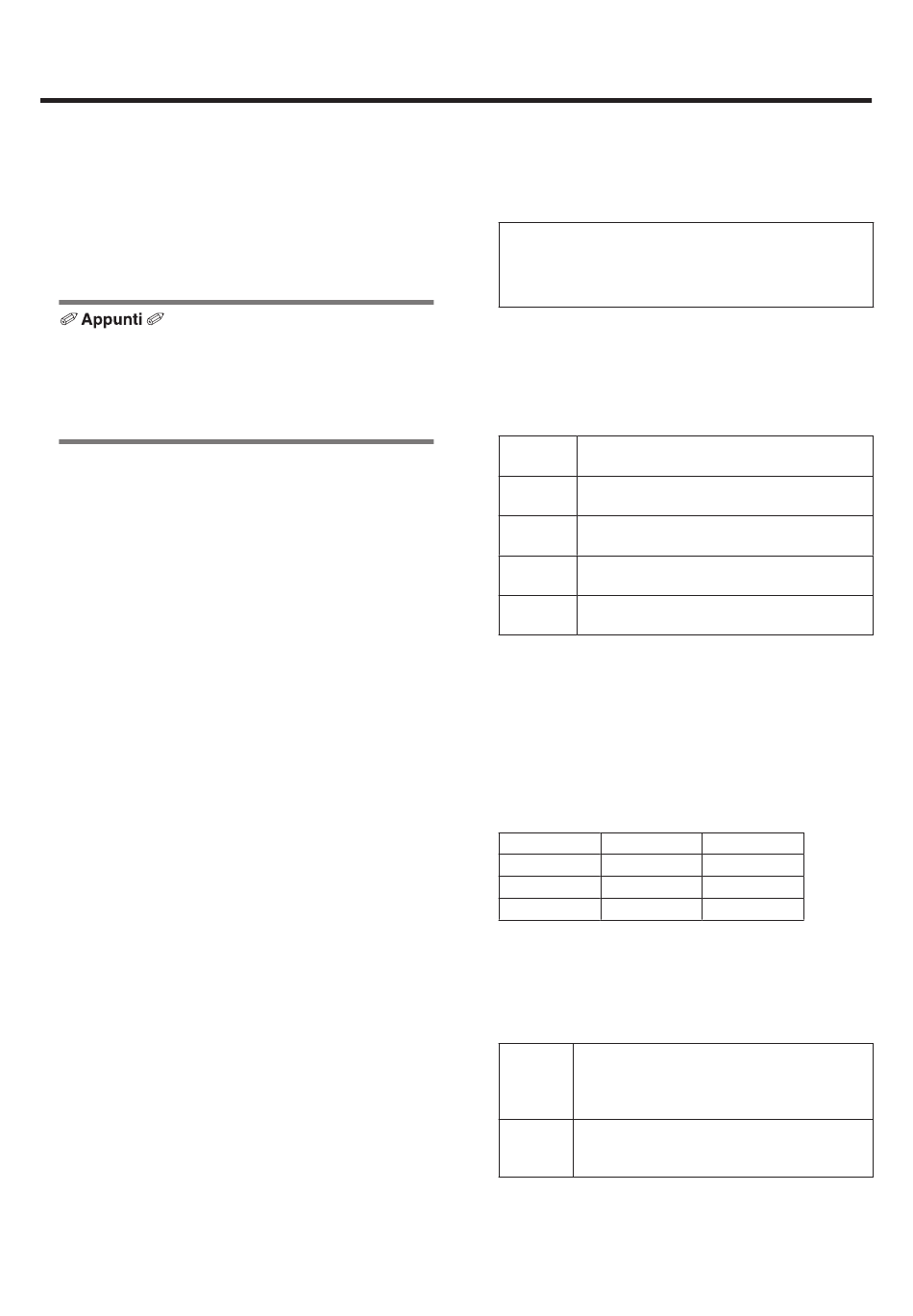 Appunti